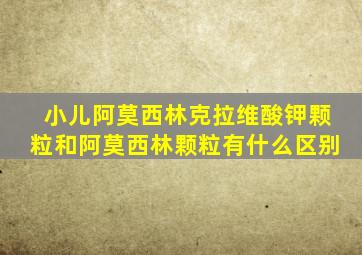 小儿阿莫西林克拉维酸钾颗粒和阿莫西林颗粒有什么区别